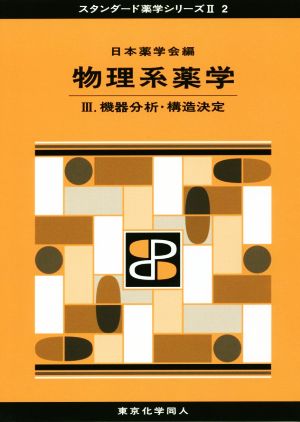 スタンダード薬学シリーズⅡ 2

日本薬学会編

物理系薬学

Ⅲ. 機器分析・構造決定

東京化学同人